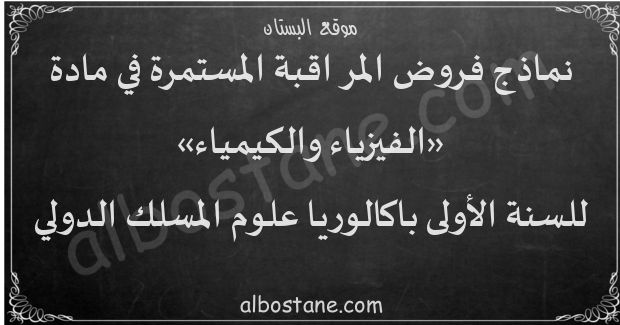 موقع البستان

نماذج فروض المراقبة المستمرة في مادة

«الفيزياء والكيمياء»

للسنة الأولى باكالوريا علوم المسلك الدولي

albostane.com

albostane.com